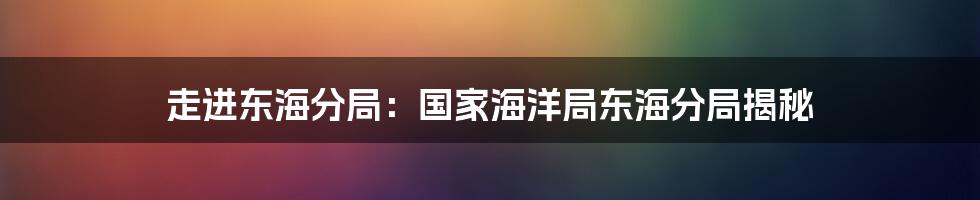 走进东海分局：国家海洋局东海分局揭秘